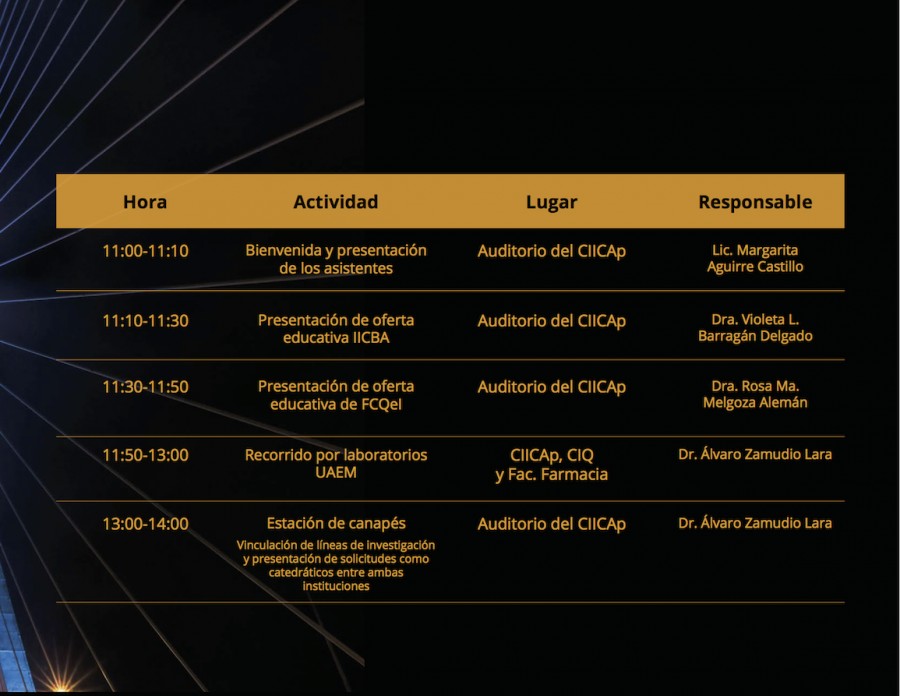 | Hora | Actividad | Lugar | Responsable |
|---|---|---|---|
| 11:00-11:10 | Bienvenida y presentación de los asistentes | Auditorio del CIICAp | Lic. Margarita Aguirre Castillo |
| 11:10-11:30 | Presentación de oferta educativa IICBA | Auditorio del CIICAp | Dra. Violeta L. Barragán Delgado |
| 11:30-11:50 | Presentación de oferta educativa de FCQeI | Auditorio del CIICAp | Dra. Rosa Ma. Melgoza Alemán |
| 11:50-13:00 | Recorrido por laboratorios UAEM | CIICAp, CIQ y Fac. Farmacia | Dr. Álvaro Zamudio Lara |
| 13:00-14:00 | Estación de canapés Vinculación de líneas de investigación y presentación de solicitudes como catedráticos entre ambas instituciones | Auditorio del CIICAp | Dr. Álvaro Zamudio Lara |